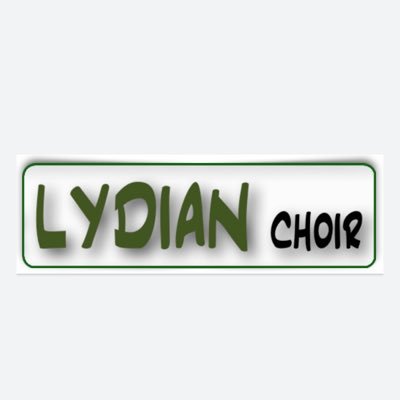 LYDIAN CHOIR